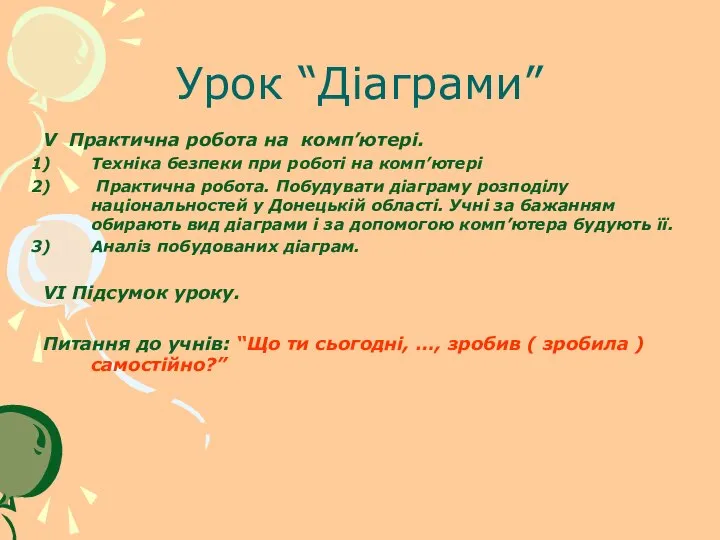 Урок “Діаграми”

V Практична робота на комп’ютері.

1) Техніка безпеки при роботі на комп’ютері

2) Практична робота. Побудувати діаграму розподілу національностей у Донецькій області. Учні за бажанням обирають вид діаграми і за допомогою комп’ютера будують її.

3) Аналіз побудованих діаграм.

VI Підсумок уроку.

Питання до учнів: “Що ти сьогодні, ..., зробив ( зробила ) самостійно?”